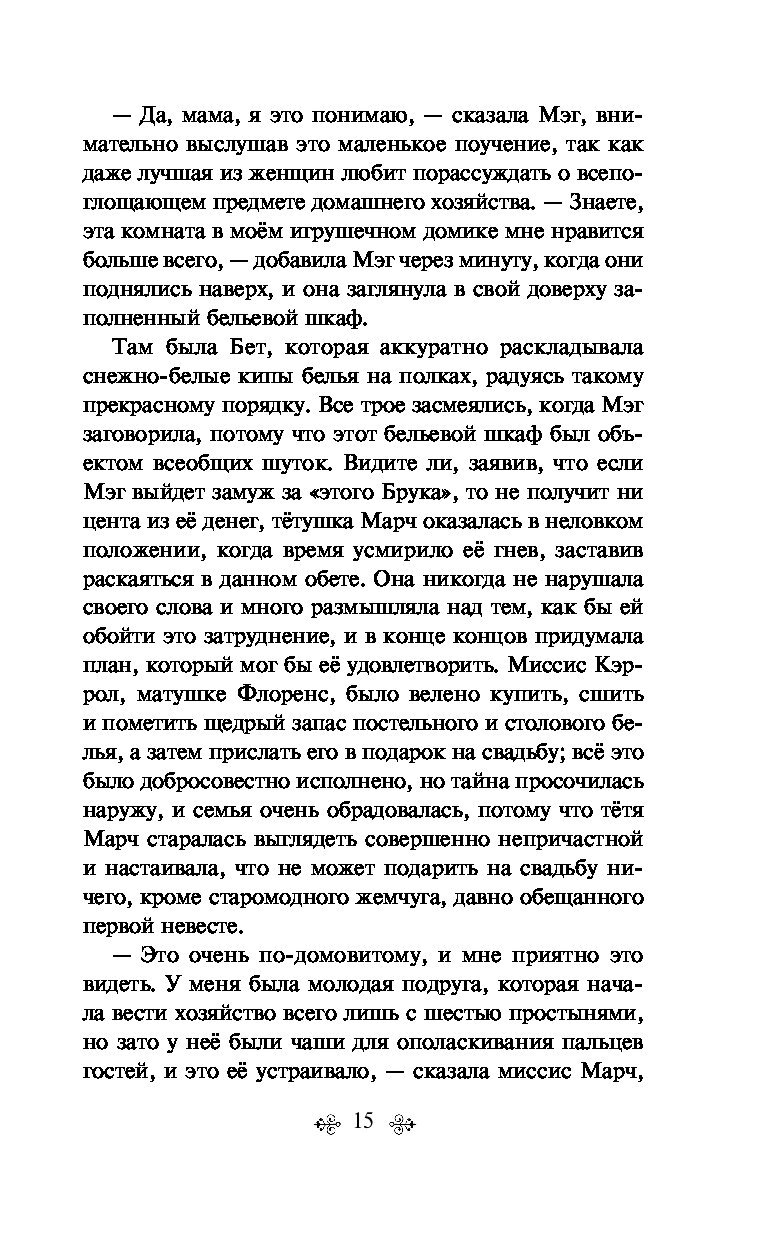 — Да, мама, я это понимаю, — сказала Мэг, внимательно выслушав это маленькое поучение, так как даже лучшая из женщин любит порассуждать о всепоглощающем предмете домашнего хозяйства. — Знаете, эта комната в моём игрушечном домике мне нравится больше всего, — добавила Мэг через минуту, когда они поднялись наверх, и она заглянула в свой доверху заполненный бельевой шкаф.

Там была Бет, которая аккуратно раскладывала снежно-белые кипы белья на полках, радуясь такому прекрасному порядку. Все трое засмеялись, когда Мэг заговорила, потому что этот бельевой шкаф был объектом всеобщих шуток. Видите ли, заявив, что если Мэг выйдет замуж за «этого Брука», то не получит ни цента из её денег, тётушка Марч оказалась в неловком положении, когда время усмирило её гнев, заставив раскаяться в данном обете. Она никогда не нарушала своего слова и много размышляла над тем, как бы ей обойти это затруднение, и в конце концов придумала план, который мог бы её удовлетворить. Миссис Кэррол, матушке Флоренс, было велено купить, сшить и пометить щедрый запас постельного и столового белья, а затем прислать его в подарок на свадьбу; всё это было добросовестно исполнено, но тайна просочилась наружу, и семья очень обрадовалась, потому что тётя Марч старалась выглядеть совершенно непричастной и настаивала, что не может подарить на свадьбу ничего, кроме старомодного жемчуга, давно обещанного первой невесте.

— Это очень по-домовитому, и мне приятно это видеть. У меня была молодая подруга, которая начала вести хозяйство всего лишь с шестью простынями, но зато у неё были чаши для ополаскивания пальцев гостей, и это её устраивало, — сказала миссис Марч,

15